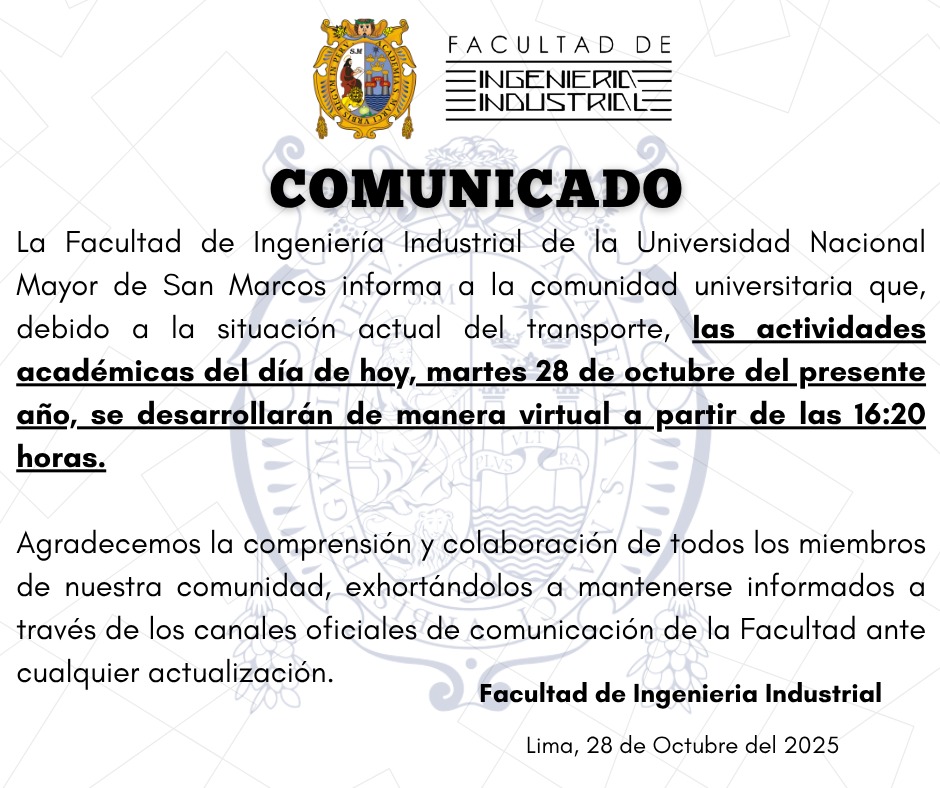 FACULTAD DE
INGENIERIA
INDUSTRIAL

COMUNICADO

La Facultad de Ingeniería Industrial de la Universidad Nacional Mayor de San Marcos informa a la comunidad universitaria que, debido a la situación actual del transporte, las actividades académicas del día de hoy, martes 28 de octubre del presente año, se desarrollarán de manera virtual a partir de las 16:20 horas.

Agradecemos la comprensión y colaboración de todos los miembros de nuestra comunidad, exhortándolos a mantenerse informados a través de los canales oficiales de comunicación de la Facultad ante cualquier actualización.

Facultad de Ingenieria Industrial

Lima, 28 de Octubre del 2025